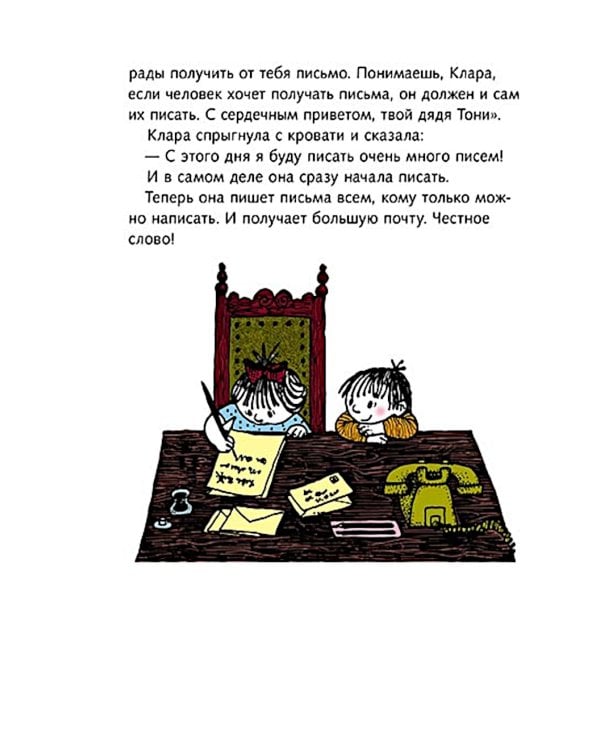 рады получить от тебя письмо. Понимаешь, Клара, если человек хочет получать письма, он должен и сам их писать. С сердечным приветом, твой дядя Тони».

Клара спрыгнула с кровати и сказала:

— С этого дня я буду писать очень много писем!

И в самом деле она сразу начала писать.

Теперь она пишет письма всем, кому только можно написать. И получает большую почту. Честное слово!